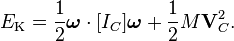 $E_{\mathrm{K}} = \frac{1}{2}\boldsymbol{\omega} \cdot [I_C]\boldsymbol{\omega} + \frac{1}{2}M\mathbf{V}_C^2.$